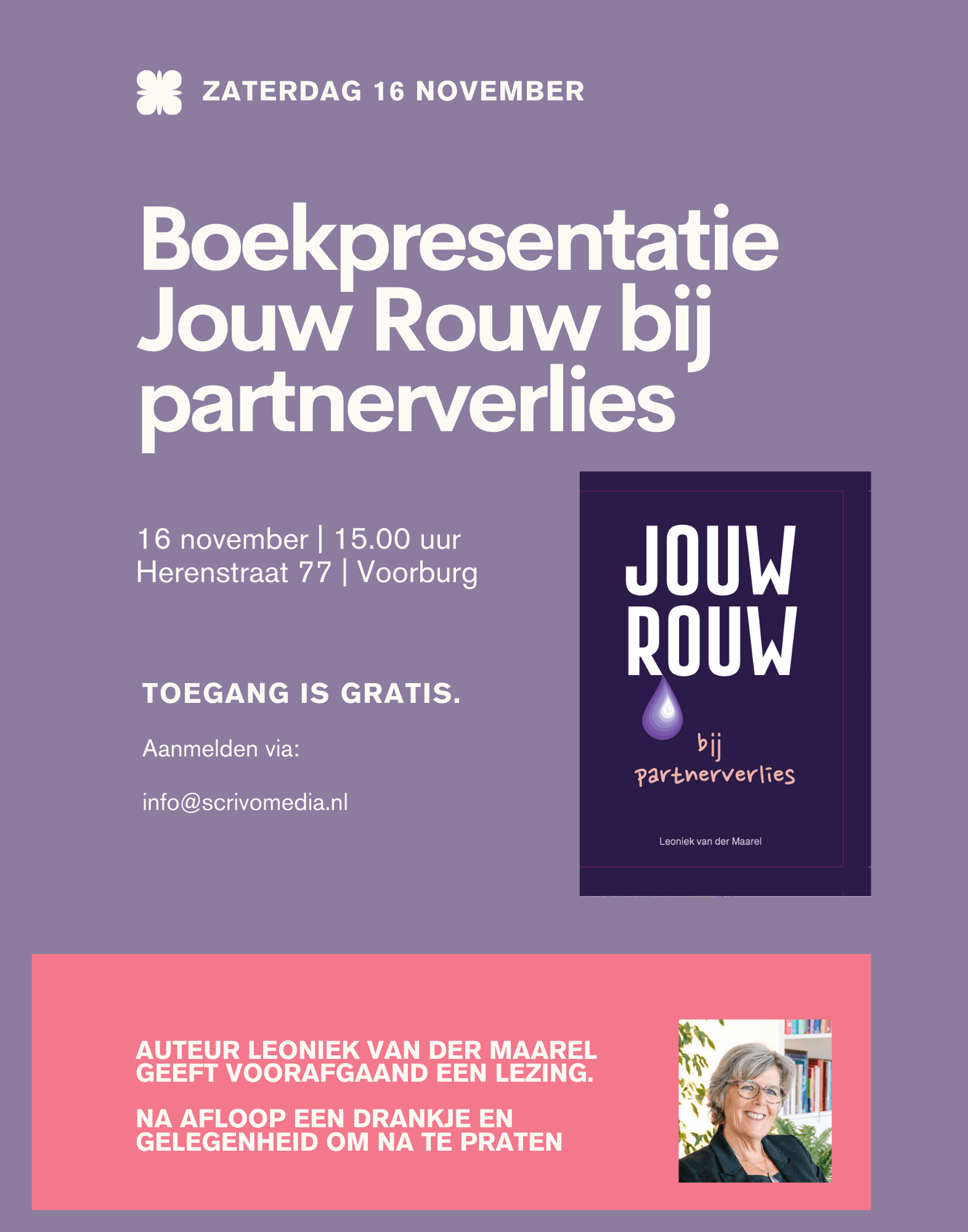 ZATERDAG 16 NOVEMBER

Boekpresentatie Jouw Rouw bij partnerverlies

16 november | 15.00 uur
Herenstraat 77 | Voorburg

TOEGANG IS GRATIS.

Aanmelden via:

info@scrivomedia.nl

JOUW
ROUW
bij
partnerverlies

Leoniek van der Maarel

AUTEUR LEONIEK VAN DER MAAREL GEEFT VOORAFGAAND EEN LEZING.

NA AFLOOP EEN DRANKJE EN GELEGENHEID OM NA TE PRATEN